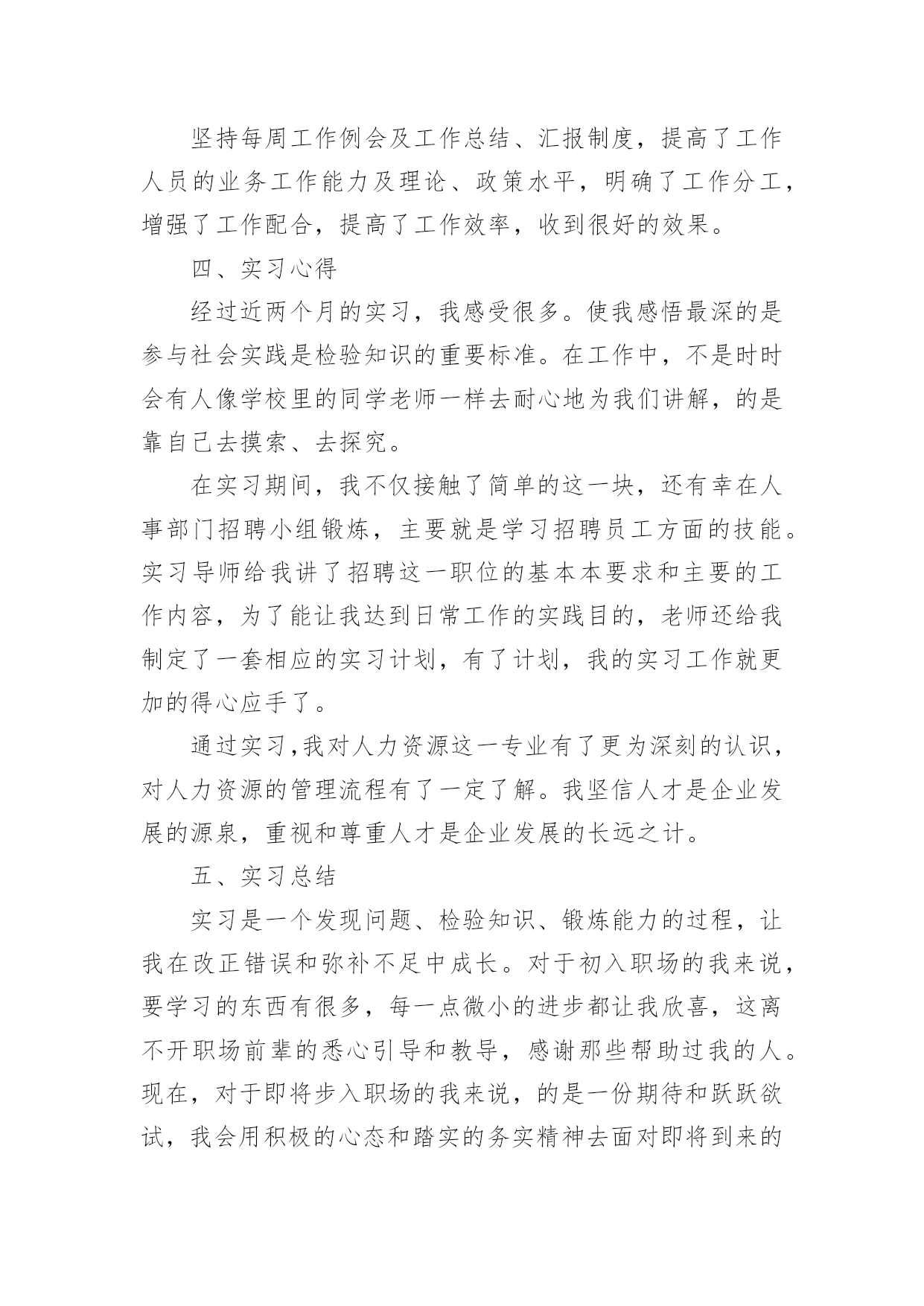 坚持每周工作例会及工作总结、汇报制度，提高了工作人员的业务工作能力及理论、政策水平，明确了工作分工，增强了工作配合，提高了工作效率，收到很好的效果。

四、实习心得

经过近两个月的实习，我感受很多。使我感悟最深的是参与社会实践是检验知识的重要标准。在工作中，不是时时会有人像学校里的同学老师一样去耐心地为我们讲解，的是靠自己去摸索、去探究。

在实习期间，我不仅接触了简单的这一块，还有幸在人事部门招聘小组锻炼，主要就是学习招聘员工方面的技能。实习导师给我讲了招聘这一职位的基本本要求和主要的工作内容，为了能让我达到日常工作的实践目的，老师还给我制定了一套相应的实习计划，有了计划，我的实习工作就更加的得心应手了。

通过实习,我对人力资源这一专业有了更为深刻的认识，对人力资源的管理流程有了一定了解。我坚信人才是企业发展的源泉，重视和尊重人才是企业发展的长远之计。

五、实习总结

实习是一个发现问题、检验知识、锻炼能力的过程，让我在改正错误和弥补不足中成长。对于初入职场的我来说，要学习的东西有很多，每一点微小的进步都让我欣喜，这离不开职场前辈的悉心引导和教导，感谢那些帮助过我的人。现在，对于即将步入职场的我来说，的是一份期待和跃跃欲试，我会用积极的心态和踏实的务实精神去面对即将到来的